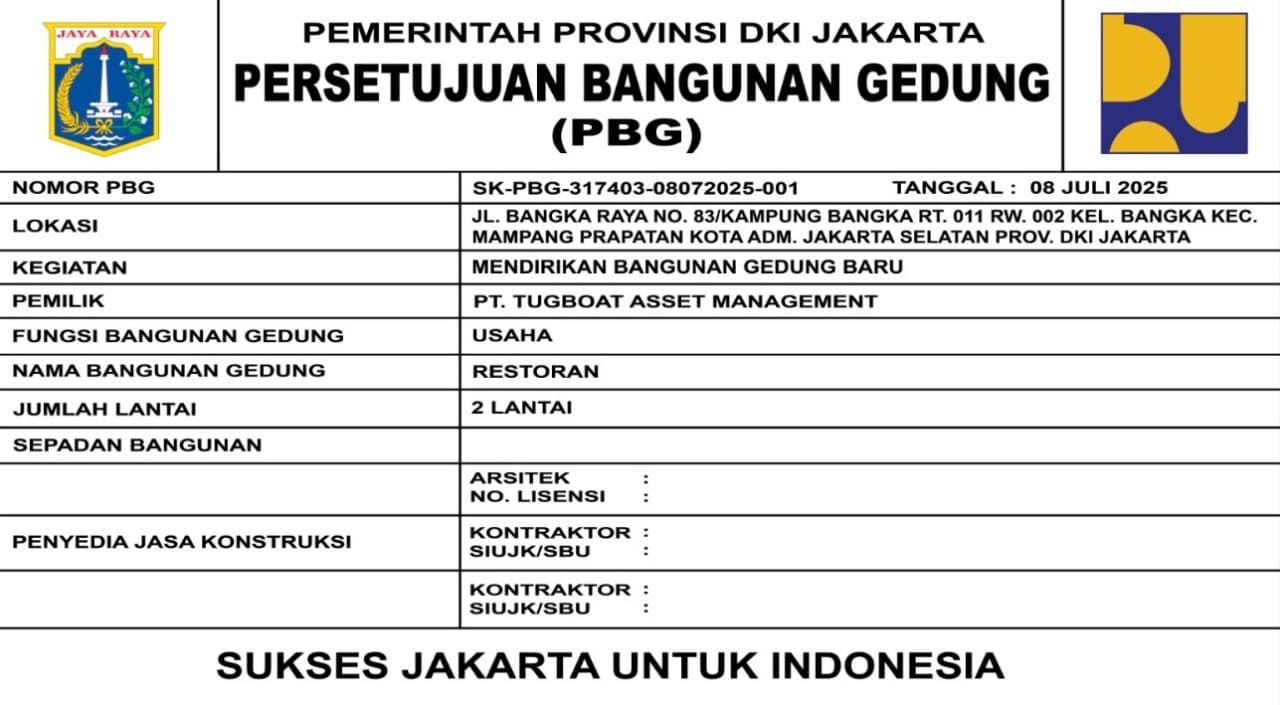 JAYA RAYA

PEMERINTAH PROVINSI DKI JAKARTA
PERSETUJUAN BANGUNAN GEDUNG
(PBG)

| | |
|---|---|
| NOMOR PBG | SK-PBG-317403-08072025-001 TANGGAL : 08 JULI 2025 |
| LOKASI | JL. BANGKA RAYA NO. 83/KAMPUNG BANGKA RT. 011 RW. 002 KEL. BANGKA KEC. MAMPANG PRAPATAN KOTA ADM. JAKARTA SELATAN PROV. DKI JAKARTA |
| KEGIATAN | MENDIRIKAN BANGUNAN GEDUNG BARU |
| PEMILIK | PT. TUGBOAT ASSET MANAGEMENT |
| FUNGSI BANGUNAN GEDUNG | USAHA |
| NAMA BANGUNAN GEDUNG | RESTORAN |
| JUMLAH LANTAI | 2 LANTAI |
| SEPADAN BANGUNAN | |
| | ARSITEK : NO. LISENSI : |
| PENYEDIA JASA KONSTRUKSI | KONTRAKTOR : SIUJK/SBU : |
| | KONTRAKTOR : SIUJK/SBU : |

SUKSES JAKARTA UNTUK INDONESIA